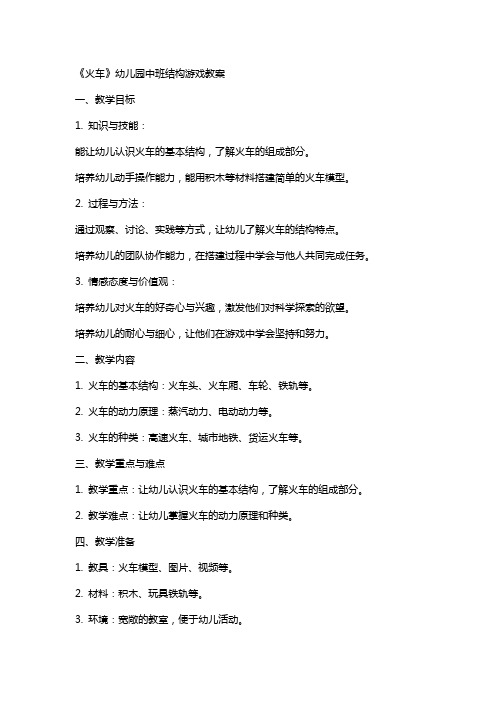 《火车》幼儿园中班结构游戏教案

一、教学目标

1. 知识与技能：

能让幼儿认识火车的基本结构，了解火车的组成部分。

培养幼儿动手操作能力，能用积木等材料搭建简单的火车模型。

2. 过程与方法：

通过观察、讨论、实践等方式，让幼儿了解火车的结构特点。

培养幼儿的团队协作能力，在搭建过程中学会与他人共同完成任务。

3. 情感态度与价值观：

培养幼儿对火车的好奇心与兴趣，激发他们对科学探索的欲望。

培养幼儿的耐心与细心，让他们在游戏中学会坚持和努力。

二、教学内容

1. 火车的基本结构：火车头、火车厢、车轮、铁轨等。

2. 火车的动力原理：蒸汽动力、电动动力等。

3. 火车的种类：高速火车、城市地铁、货运火车等。

三、教学重点与难点

1. 教学重点：让幼儿认识火车的基本结构，了解火车的组成部分。

2. 教学难点：让幼儿掌握火车的动力原理和种类。

四、教学准备

1. 教具：火车模型、图片、视频等。

2. 材料：积木、玩具铁轨等。

3. 环境：宽敞的教室，便于幼儿活动。